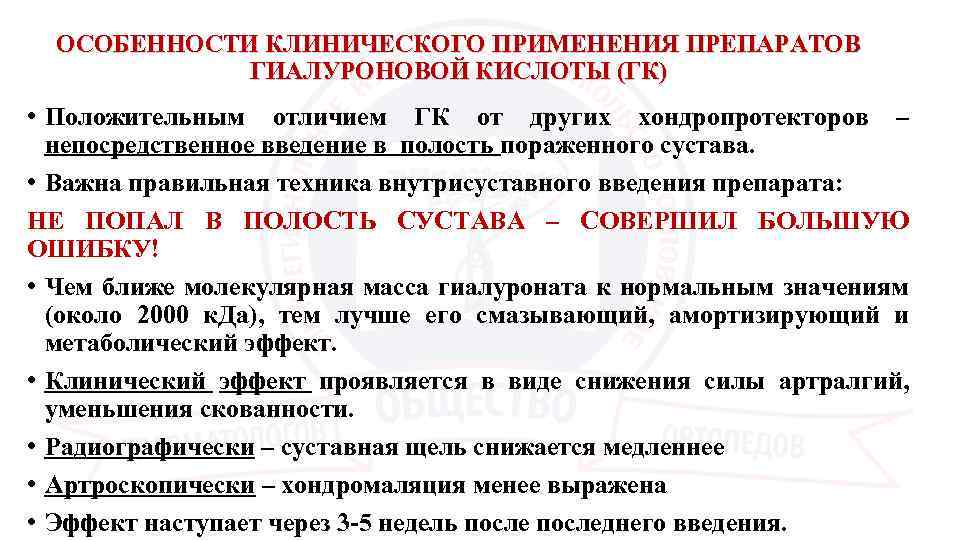 ОСОБЕННОСТИ КЛИНИЧЕСКОГО ПРИМЕНЕНИЯ ПРЕПАРАТОВ ГИАЛУРОНОВОЙ КИСЛОТЫ (ГК)

• Положительным отличием ГК от других хондропротекторов – непосредственное введение в полость пораженного сустава.

• Важна правильная техника внутрисуставного введения препарата:

НЕ ПОПАЛ В ПОЛОСТЬ СУСТАВА – СОВЕРШИЛ БОЛЬШУЮ ОШИБКУ!

• Чем ближе молекулярная масса гиалуроната к нормальным значениям (около 2000 кДа), тем лучше его смазывающий, амортизирующий и метаболический эффект.

• Клинический эффект проявляется в виде снижения силы артралгий, уменьшения скованности.

• Радиографически – суставная щель снижается медленнее

• Артроскопически – хондромаляция менее выражена

• Эффект наступает через 3-5 недель после последнего введения.

ОБЩЕСТВО

ОРТОПЕДОВ